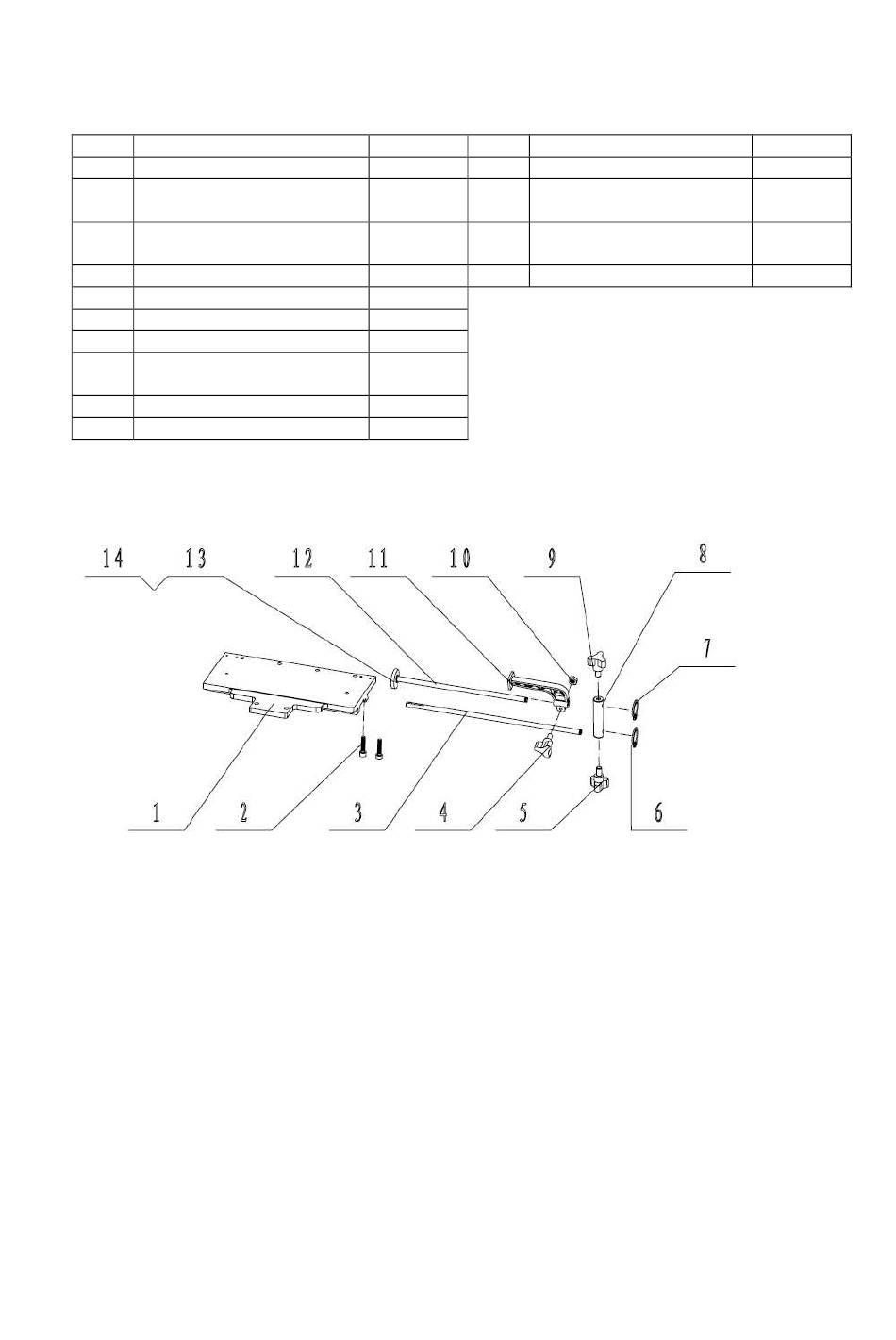 14 13 12 11 10 9 8 7

1 2 3 4 5 6